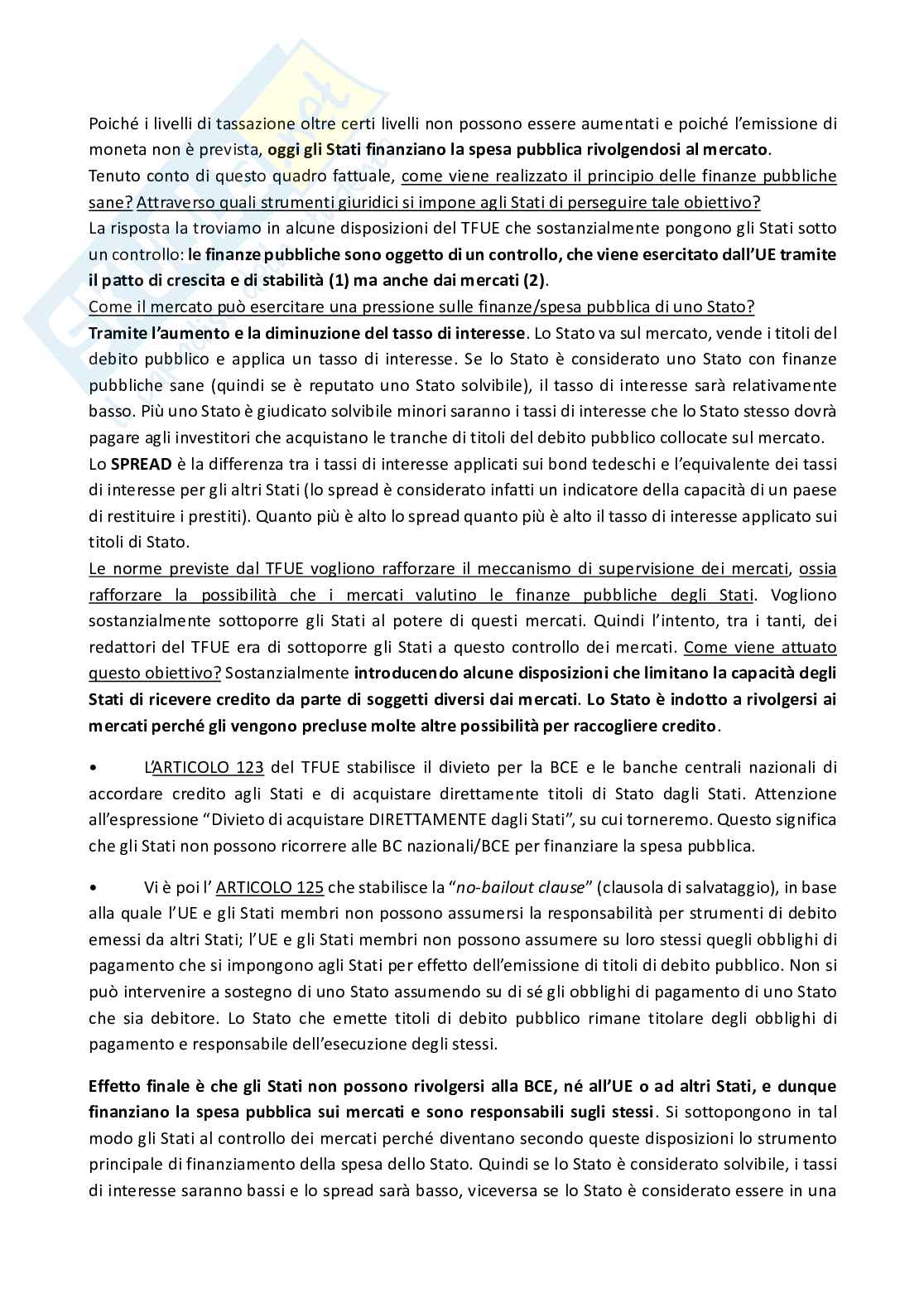 Poiché i livelli di tassazione oltre certi livelli non possono essere aumentati e poiché l'emissione di moneta non è prevista, oggi gli Stati finanziano la spesa pubblica rivolgendosi al mercato.
Tenuto conto di questo quadro fattuale, come viene realizzato il principio delle finanze pubbliche sane? Attraverso quali strumenti giuridici si impone agli Stati di perseguire tale obiettivo?
La risposta la troviamo in alcune disposizioni del TFUE che sostanzialmente pongono gli Stati sotto un controllo: le finanze pubbliche sono oggetto di un controllo, che viene esercitato dall'UE tramite il patto di crescita e di stabilità (1) ma anche dai mercati (2).
Come il mercato può esercitare una pressione sulle finanze/spesa pubblica di uno Stato?
Tramite l'aumento e la diminuzione del tasso di interesse. Lo Stato va sul mercato, vende i titoli del debito pubblico e applica un tasso di interesse. Se lo Stato è considerato uno Stato con finanze pubbliche sane (quindi se è reputato uno Stato solvibile), il tasso di interesse sarà relativamente basso. Più uno Stato è giudicato solvibile minori saranno i tassi di interesse che lo Stato stesso dovrà pagare agli investitori che acquistano le tranche di titoli del debito pubblico collocate sul mercato.
Lo SPREAD è la differenza tra i tassi di interesse applicati sui bond tedeschi e l'equivalente dei tassi di interesse per gli altri Stati (lo spread è considerato infatti un indicatore della capacità di un paese di restituire i prestiti). Quanto più è alto lo spread quanto più è alto il tasso di interesse applicato sui titoli di Stato.
Le norme previste dal TFUE vogliono rafforzare il meccanismo di supervisione dei mercati, ossia rafforzare la possibilità che i mercati valutino le finanze pubbliche degli Stati. Vogliono sostanzialmente sottoporre gli Stati al potere di questi mercati. Quindi l'intento, tra i tanti, dei redattori del TFUE era di sottoporre gli Stati a questo controllo dei mercati. Come viene attuato questo obiettivo? Sostanzialmente introducendo alcune disposizioni che limitano la capacità degli Stati di ricevere credito da parte di soggetti diversi dai mercati. Lo Stato è indotto a rivolgersi ai mercati perché gli vengono precluse molte altre possibilità per raccogliere credito.

• L'ARTICOLO 123 del TFUE stabilisce il divieto per la BCE e le banche centrali nazionali di accordare credito agli Stati e di acquistare direttamente titoli di Stato dagli Stati. Attenzione all'espressione "Divieto di acquistare DIRETTAMENTE dagli Stati", su cui torneremo. Questo significa che gli Stati non possono ricorrere alle BC nazionali/BCE per finanziare la spesa pubblica.

• Vi è poi l' ARTICOLO 125 che stabilisce la "no-bailout clause" (clausola di salvataggio), in base alla quale l'UE e gli Stati membri non possono assumersi la responsabilità per strumenti di debito emessi da altri Stati; l'UE e gli Stati membri non possono assumere su loro stessi quegli obblighi di pagamento che si impongono agli Stati per effetto dell'emissione di titoli di debito pubblico. Non si può intervenire a sostegno di uno Stato assumendo su di sé gli obblighi di pagamento di uno Stato che sia debitore. Lo Stato che emette titoli di debito pubblico rimane titolare degli obblighi di pagamento e responsabile dell'esecuzione degli stessi.

Effetto finale è che gli Stati non possono rivolgersi alla BCE, né all'UE o ad altri Stati, e dunque finanziano la spesa pubblica sui mercati e sono responsabili sugli stessi. Si sottopongono in tal modo gli Stati al controllo dei mercati perché diventano secondo queste disposizioni lo strumento principale di finanziamento della spesa dello Stato. Quindi se lo Stato è considerato solvibile, i tassi di interesse saranno bassi e lo spread sarà basso, viceversa se lo Stato è considerato essere in una